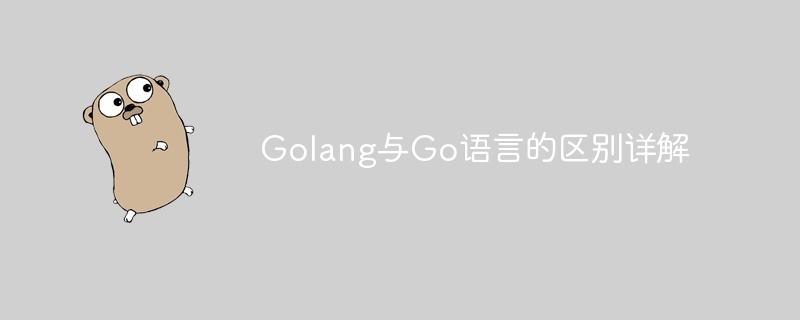 Golang与Go语言的区别详解